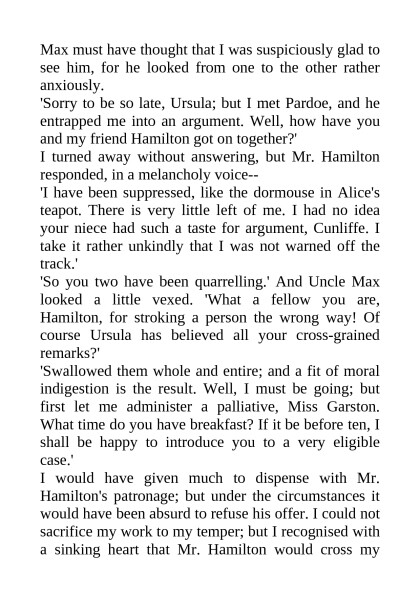 Max must have thought that I was suspiciously glad to see him, for he looked from one to the other rather anxiously.

'Sorry to be so late, Ursula; but I met Pardoe, and he entrapped me into an argument. Well, how have you and my friend Hamilton got on together?'

I turned away without answering, but Mr. Hamilton responded, in a melancholy voice--

'I have been suppressed, like the dormouse in Alice's teapot. There is very little left of me. I had no idea your niece had such a taste for argument, Cunliffe. I take it rather unkindly that I was not warned off the track.'

'So you two have been quarrelling.' And Uncle Max looked a little vexed. 'What a fellow you are, Hamilton, for stroking a person the wrong way! Of course Ursula has believed all your cross-grained remarks?'

'Swallowed them whole and entire; and a fit of moral indigestion is the result. Well, I must be going; but first let me administer a palliative, Miss Garston. What time do you have breakfast? If it be before ten, I shall be happy to introduce you to a very eligible case.'

I would have given much to dispense with Mr. Hamilton's patronage; but under the circumstances it would have been absurd to refuse his offer. I could not sacrifice my work to my temper; but I recognised with a sinking heart that Mr. Hamilton would cross my